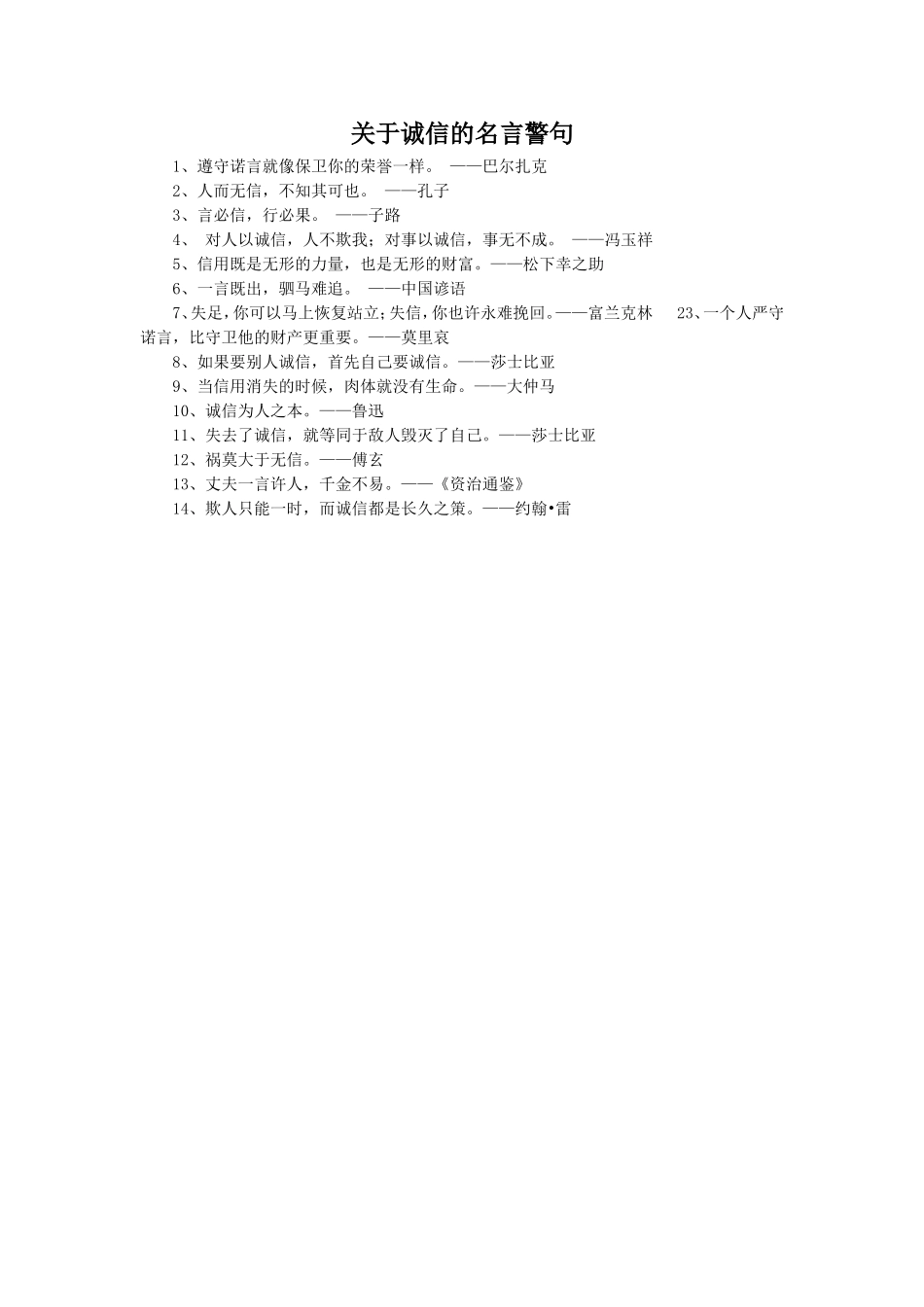 关于诚信的名言警句

1、遵守诺言就像保卫你的荣誉一样。 ——巴尔扎克

2、人而无信，不知其可也。 ——孔子

3、言必信，行必果。 ——子路

4、 对人以诚信，人不欺我；对事以诚信，事无不成。 ——冯玉祥

5、信用既是无形的力量，也是无形的财富。——松下幸之助

6、一言既出，驷马难追。 ——中国谚语

7、失足，你可以马上恢复站立；失信，你也许永难挽回。——富兰克林 23、一个人严守诺言，比守卫他的财产更重要。——莫里哀

8、如果要别人诚信，首先自己要诚信。——莎士比亚

9、当信用消失的时候，肉体就没有生命。——大仲马

10、诚信为人之本。——鲁迅

11、失去了诚信，就等同于敌人毁灭了自己。——莎士比亚

12、祸莫大于无信。——傅玄

13、丈夫一言许人，千金不易。——《资治通鉴》

14、欺人只能一时，而诚信都是长久之策。——约翰•雷